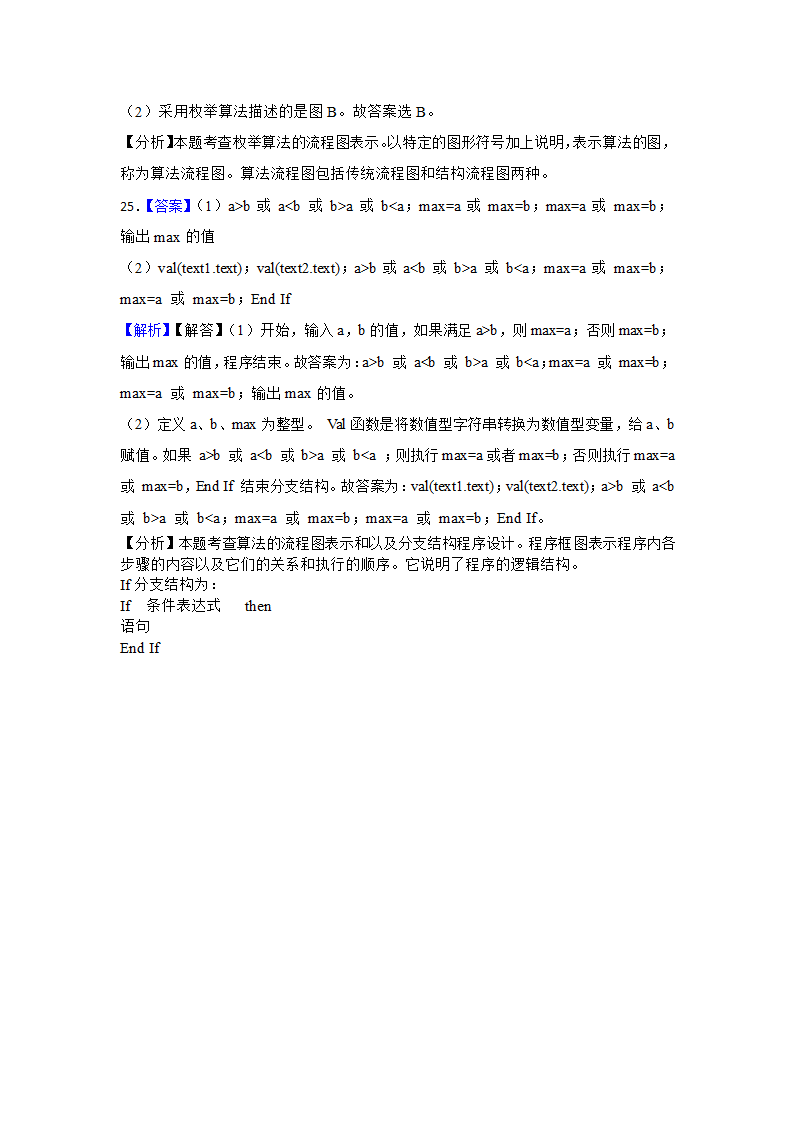 （2）采用枚举算法描述的是图 B。故答案选 B。

【分析】本题考查枚举算法的流程图表示。以特定的图形符号加上说明，表示算法的图，称为算法流程图。算法流程图包括传统流程图和结构流程图两种。

25.【答案】（1）a>b 或 a<b 或 b>a 或 b<a；max=a 或 max=b；max=a 或 max=b；输出 max 的值

（2）val(text1.text)；val(text2.text)；a>b 或 a<b 或 b>a 或 b<a；max=a 或 max=b；max=a 或 max=b；End If

【解析】【解答】（1）开始，输入 a，b 的值，如果满足 a>b，则 max=a；否则 max=b；输出 max 的值，程序结束。故答案为：a>b 或 a<b 或 b>a 或 b<a；max=a 或 max=b；max=a 或 max=b；输出 max 的值。

（2）定义 a、b、max 为整型。 Val 函数是将数值型字符串转换为数值型变量，给 a、b 赋值。如果 a>b 或 a<b 或 b>a 或 b<a ；则执行 max=a 或者 max=b；否则执行 max=a 或 max=b，End If 结束分支结构。故答案为：val(text1.text)；val(text2.text)；a>b 或 a<b 或 b>a 或 b<a；max=a 或 max=b；max=a 或 max=b；End If。

【分析】本题考查算法的流程图表示和以及分支结构程序设计。程序框图表示程序内各步骤的内容以及它们的关系和执行的顺序。它说明了程序的逻辑结构。
If 分支结构为：
If 条件表达式 then
语句
End If